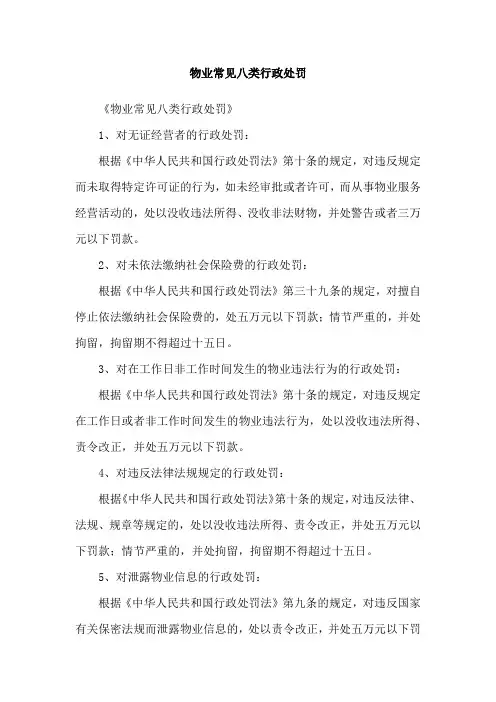 物业常见八类行政处罚

《物业常见八类行政处罚》

1、对无证经营者的行政处罚：

根据《中华人民共和国行政处罚法》第十条的规定，对违反规定而未取得特定许可证的行为，如未经审批或者许可，而从事物业服务经营活动的，处以没收违法所得、没收非法财物，并处警告或者三万元以下罚款。

2、对未依法缴纳社会保险费的行政处罚：

根据《中华人民共和国行政处罚法》第三十九条的规定，对擅自停止依法缴纳社会保险费的，处五万元以下罚款；情节严重的，并处拘留，拘留期不得超过十五日。

3、对在工作日非工作时间发生的物业违法行为的行政处罚：

根据《中华人民共和国行政处罚法》第十条的规定，对违反规定在工作日或者非工作时间发生的物业违法行为，处以没收违法所得、责令改正，并处五万元以下罚款。

4、对违反法律法规规定的行政处罚：

根据《中华人民共和国行政处罚法》第十条的规定，对违反法律、法规、规章等规定的，处以没收违法所得、责令改正，并处五万元以下罚款；情节严重的，并处拘留，拘留期不得超过十五日。

5、对泄露物业信息的行政处罚：

根据《中华人民共和国行政处罚法》第九条的规定，对违反国家有关保密法规而泄露物业信息的，处以责令改正，并处五万元以下罚